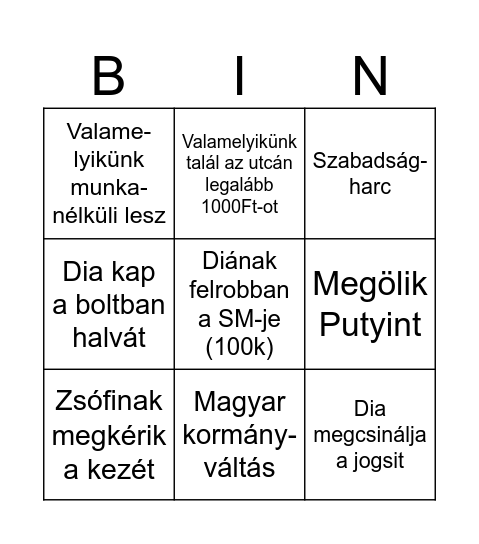 | B | I | N |
|---|---|---|
| Valamelyikünk munkanélküli lesz | Valamelyikünk talál az utcán legalább 1000Ft-ot | Szabadságharc |
| Dia kap a boltban halvát | Diának felrobban a SM-je (100k) | Megölik Putyint |
| Zsófinak megkérik a kezét | Magyar kormányváltás | Dia megcsinálja a jogsit |